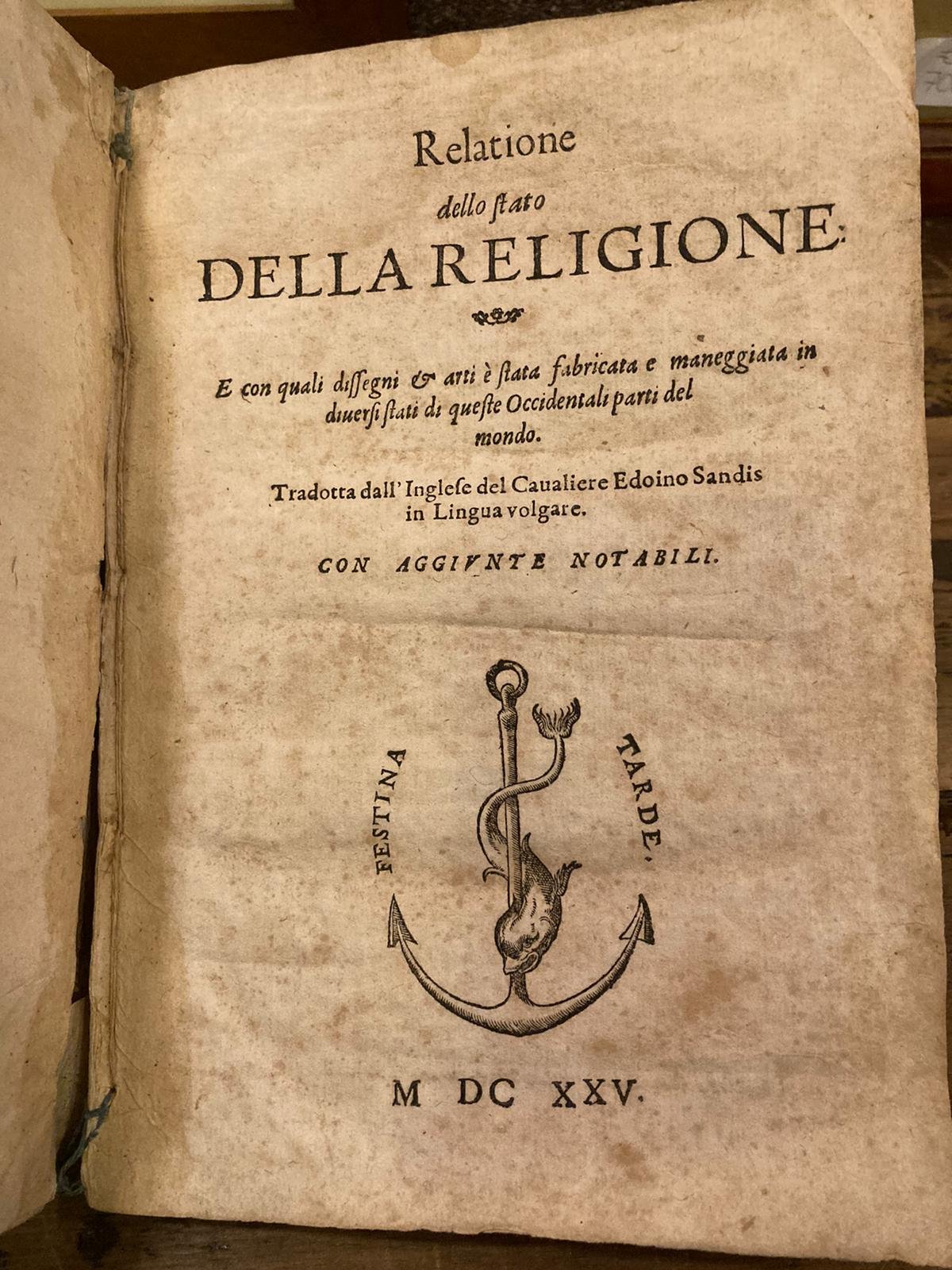 Relatione
dello ſtato
DELLA RELIGIONE:

E con quali diſſegni & arti è ſtata fabricata e maneggiata in diuerſi ſtati di queſte Occidentali parti del mondo.

Tradotta dall' Ingleſe del Caualiere Edoino Sandis in Lingua volgare.

CON AGGIVNTE NOTABILI.

FESTINA TARDE.

M DC XXV.